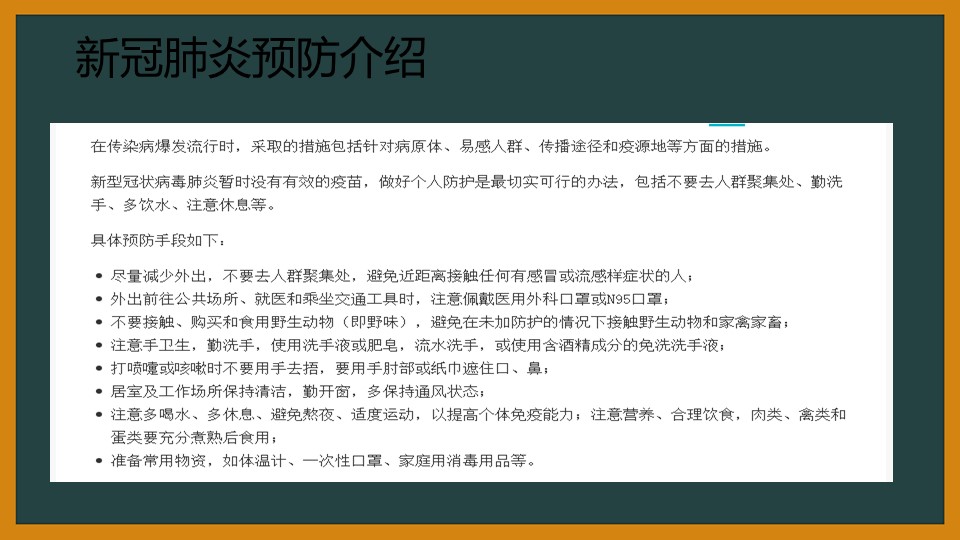 新冠肺炎预防介绍

在传染病爆发流行时，采取的措施包括针对病原体、易感人群、传播途径和疫源地等方面的措施。

新型冠状病毒肺炎暂时没有有效的疫苗，做好个人防护是最切实可行的办法，包括不要去人群聚集处、勤洗手、多饮水、注意休息等。

具体预防手段如下：

- 尽量减少外出，不要去人群聚集处，避免近距离接触任何有感冒或流感样症状的人；
- 外出前往公共场所、就医和乘坐交通工具时，注意佩戴医用外科口罩或N95口罩；
- 不要接触、购买和食用野生动物（即野味），避免在未加防护的情况下接触野生动物和家禽家畜；
- 注意手卫生，勤洗手，使用洗手液或肥皂，流水洗手，或使用含酒精成分的免洗洗手液；
- 打喷嚏或咳嗽时不要用手去捂，要用手肘部或纸巾遮住口、鼻；
- 居室及工作场所保持清洁，勤开窗，多保持通风状态；
- 注意多喝水、多休息、避免熬夜、适度运动，以提高个体免疫能力；注意营养、合理饮食，肉类、禽类和蛋类要充分煮熟后食用；
- 准备常用物资，如体温计、一次性口罩、家庭用消毒用品等。